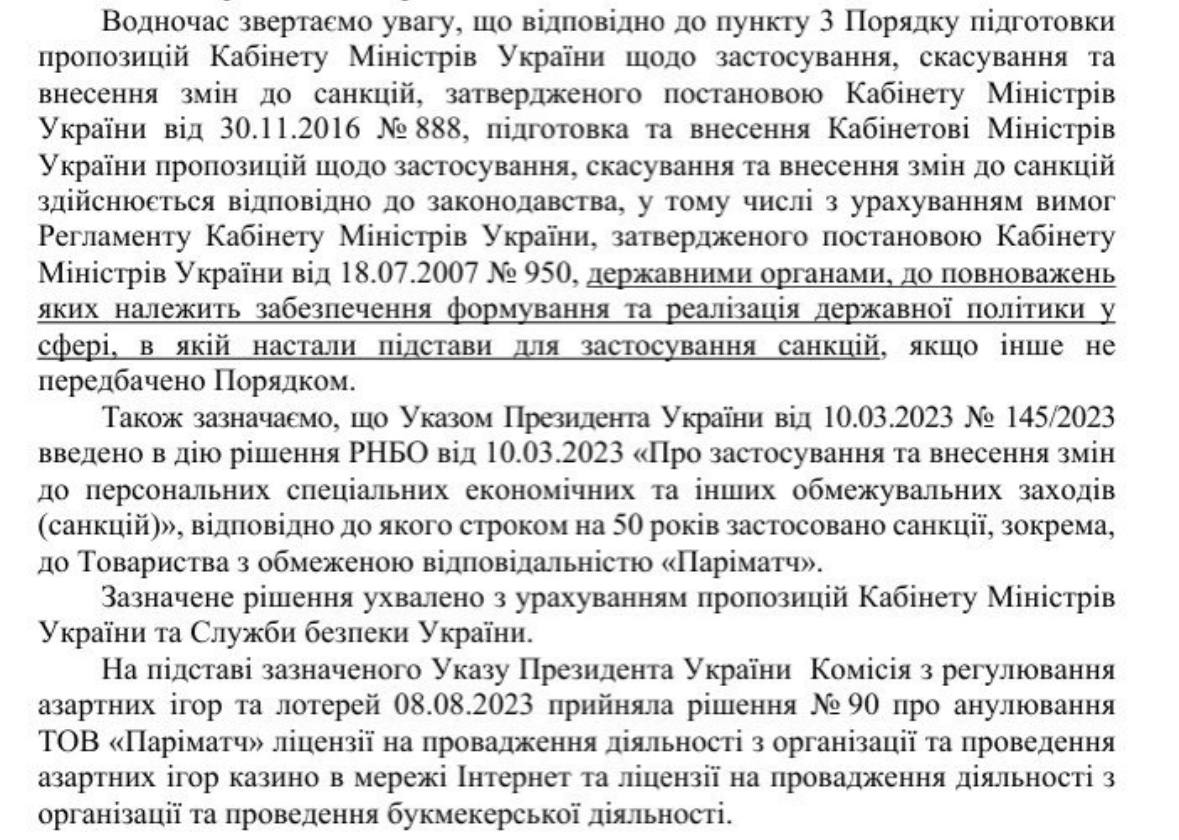 Водночас звертаємо увагу, що відповідно до пункту 3 Порядку підготовки пропозицій Кабінету Міністрів України щодо застосування, скасування та внесення змін до санкцій, затвердженого постановою Кабінету Міністрів України від 30.11.2016 № 888, підготовка та внесення Кабінетові Міністрів України пропозицій щодо застосування, скасування та внесення змін до санкцій здійснюється відповідно до законодавства, у тому числі з урахуванням вимог Регламенту Кабінету Міністрів України, затвердженого постановою Кабінету Міністрів України від 18.07.2007 № 950, державними органами, до повноважень яких належить забезпечення формування та реалізація державної політики у сфері, в якій настали підстави для застосування санкцій, якщо інше не передбачено Порядком.

Також зазначаємо, що Указом Президента України від 10.03.2023 № 145/2023 введено в дію рішення РНБО від 10.03.2023 «Про застосування та внесення змін до персональних спеціальних економічних та інших обмежувальних заходів (санкцій)», відповідно до якого строком на 50 років застосовано санкції, зокрема, до Товариства з обмеженою відповідальністю «Паріматч».

Зазначене рішення ухвалено з урахуванням пропозицій Кабінету Міністрів України та Служби безпеки України.

На підставі зазначеного Указу Президента України Комісія з регулювання азартних ігор та лотерей 08.08.2023 прийняла рішення № 90 про анулювання ТОВ «Паріматч» ліцензії на провадження діяльності з організації та проведення азартних ігор казино в мережі Інтернет та ліцензії на провадження діяльності з організації та проведення букмекерської діяльності.